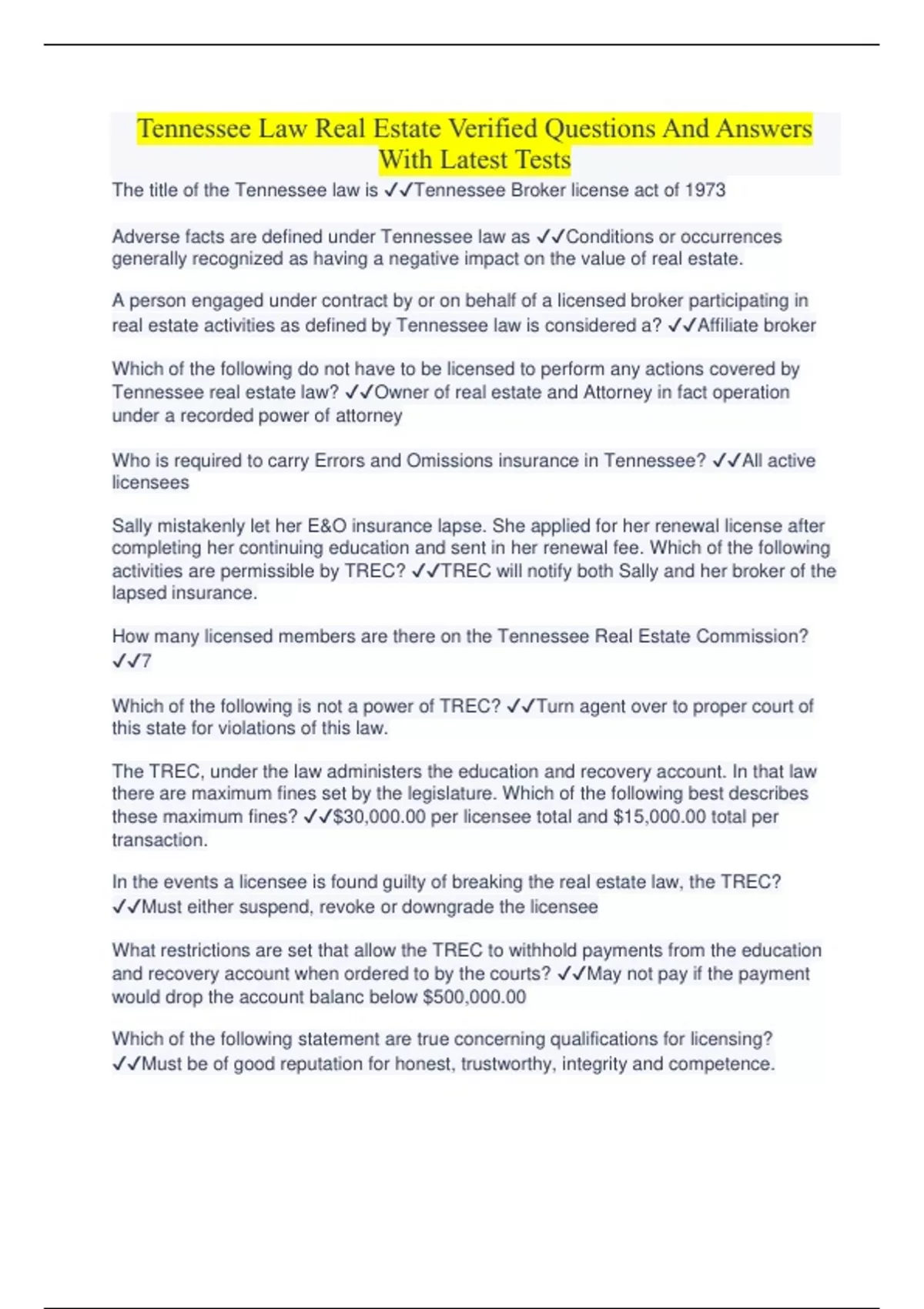 Tennessee Law Real Estate Verified Questions And Answers With Latest Tests

The title of the Tennessee law is ✓✓Tennessee Broker license act of 1973

Adverse facts are defined under Tennessee law as ✓✓Conditions or occurrences generally recognized as having a negative impact on the value of real estate.

A person engaged under contract by or on behalf of a licensed broker participating in real estate activities as defined by Tennessee law is considered a? ✓✓Affiliate broker

Which of the following do not have to be licensed to perform any actions covered by Tennessee real estate law? ✓✓Owner of real estate and Attorney in fact operation under a recorded power of attorney

Who is required to carry Errors and Omissions insurance in Tennessee? ✓✓All active licensees

Sally mistakenly let her E&O insurance lapse. She applied for her renewal license after completing her continuing education and sent in her renewal fee. Which of the following activities are permissible by TREC? ✓✓TREC will notify both Sally and her broker of the lapsed insurance.

How many licensed members are there on the Tennessee Real Estate Commission? ✓✓7

Which of the following is not a power of TREC? ✓✓Turn agent over to proper court of this state for violations of this law.

The TREC, under the law administers the education and recovery account. In that law there are maximum fines set by the legislature. Which of the following best describes these maximum fines? ✓✓$30,000.00 per licensee total and $15,000.00 total per transaction.

In the events a licensee is found guilty of breaking the real estate law, the TREC? ✓✓Must either suspend, revoke or downgrade the licensee

What restrictions are set that allow the TREC to withhold payments from the education and recovery account when ordered to by the courts? ✓✓May not pay if the payment would drop the account balanc below $500,000.00

Which of the following statement are true concerning qualifications for licensing? ✓✓Must be of good reputation for honest, trustworthy, integrity and competence.